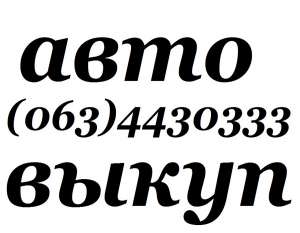 авто
(063)4430333
выкуп